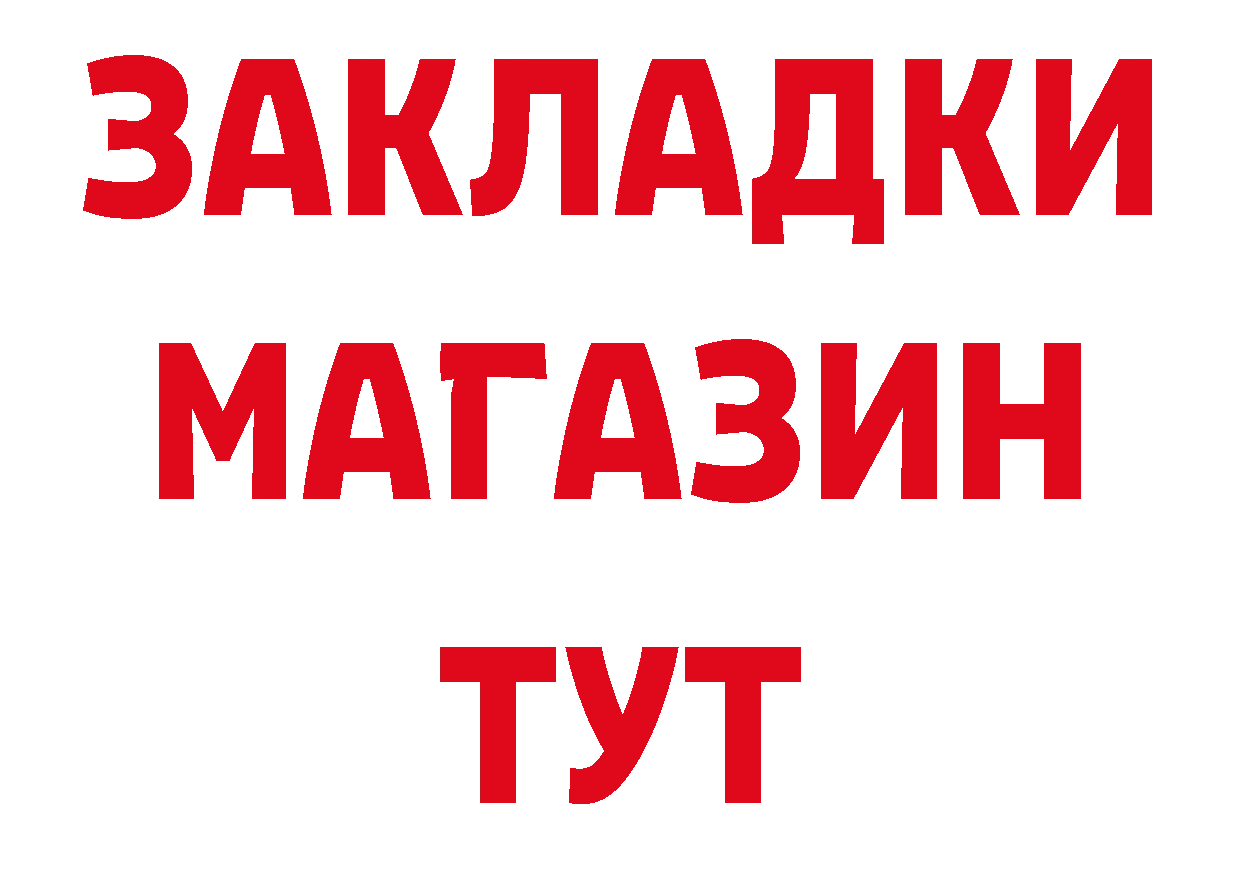 ЗАКЛАДКИ
МАГАЗИН
ТУТ